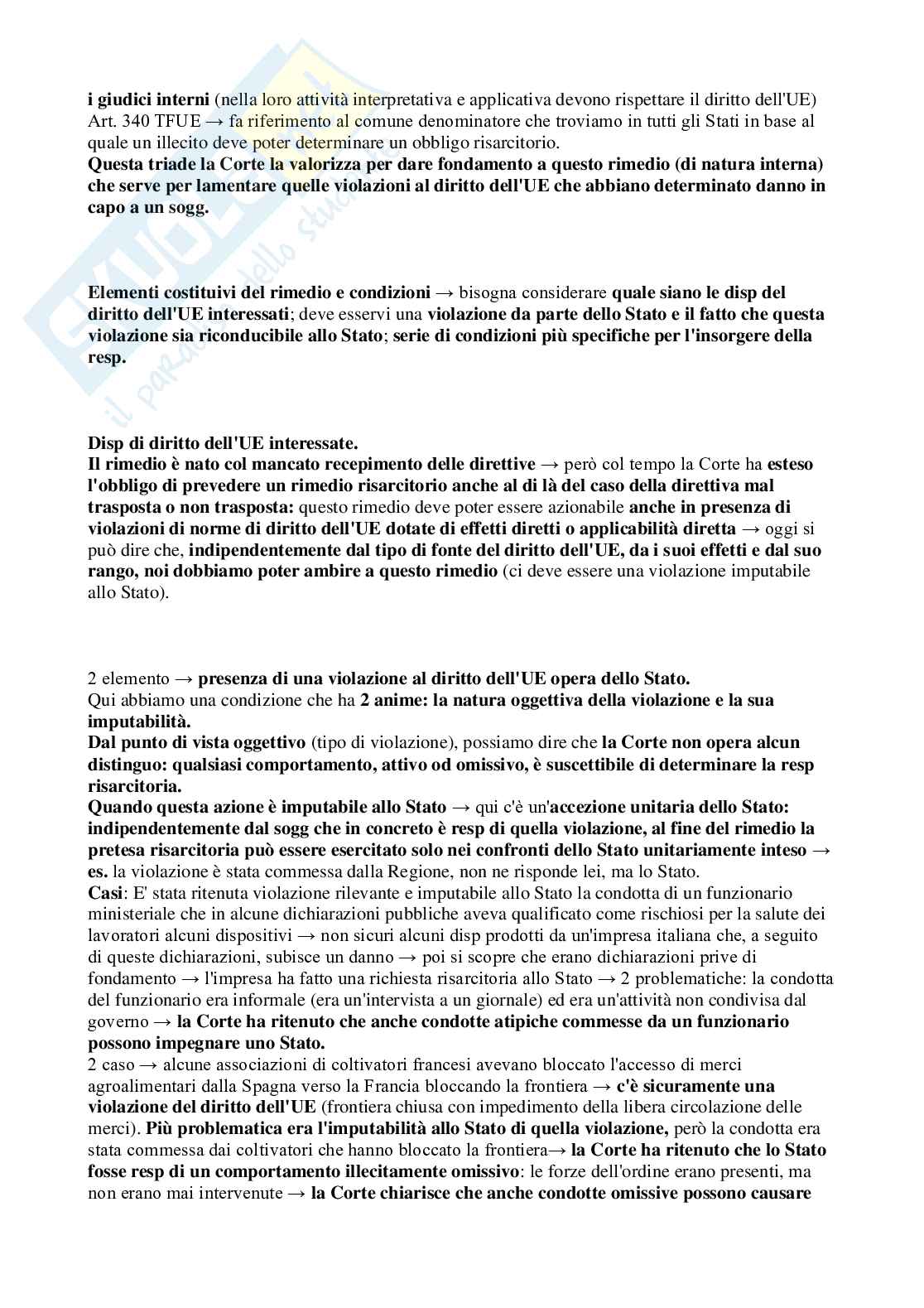 i giudici interni (nella loro attività interpretativa e applicativa devono rispettare il diritto dell'UE) Art. 340 TFUE → fa riferimento al comune denominatore che troviamo in tutti gli Stati in base al quale un illecito deve poter determinare un obbligo risarcitorio.
Questa triade la Corte la valorizza per dare fondamento a questo rimedio (di natura interna) che serve per lamentare quelle violazioni al diritto dell'UE che abbiano determinato danno in capo a un sogg.

Elementi costituivi del rimedio e condizioni → bisogna considerare quale siano le disp del diritto dell'UE interessati; deve esservi una violazione da parte dello Stato e il fatto che questa violazione sia riconducibile allo Stato; serie di condizioni più specifiche per l'insorgere della resp.

Disp di diritto dell'UE interessate.
Il rimedio è nato col mancato recepimento delle direttive → però col tempo la Corte ha esteso l'obbligo di prevedere un rimedio risarcitorio anche al di là del caso della direttiva mal trasposta o non trasposta: questo rimedio deve poter essere azionabile anche in presenza di violazioni di norme di diritto dell'UE dotate di effetti diretti o applicabilità diretta → oggi si può dire che, indipendentemente dal tipo di fonte del diritto dell'UE, da i suoi effetti e dal suo rango, noi dobbiamo poter ambire a questo rimedio (ci deve essere una violazione imputabile allo Stato).

2 elemento → presenza di una violazione al diritto dell'UE opera dello Stato.
Qui abbiamo una condizione che ha 2 anime: la natura oggettiva della violazione e la sua imputabilità.
Dal punto di vista oggettivo (tipo di violazione), possiamo dire che la Corte non opera alcun distinguo: qualsiasi comportamento, attivo od omissivo, è suscettibile di determinare la resp risarcitoria.
Quando questa azione è imputabile allo Stato → qui c'è un'accezione unitaria dello Stato: indipendentemente dal sogg che in concreto è resp di quella violazione, al fine del rimedio la pretesa risarcitoria può essere esercitato solo nei confronti dello Stato unitariamente inteso → es. la violazione è stata commessa dalla Regione, non ne risponde lei, ma lo Stato.
Casi: E' stata ritenuta violazione rilevante e imputabile allo Stato la condotta di un funzionario ministeriale che in alcune dichiarazioni pubbliche aveva qualificato come rischiosi per la salute dei lavoratori alcuni dispositivi → non sicuri alcuni disp prodotti da un'impresa italiana che, a seguito di queste dichiarazioni, subisce un danno → poi si scopre che erano dichiarazioni prive di fondamento → l'impresa ha fatto una richiesta risarcitoria allo Stato → 2 problematiche: la condotta del funzionario era informale (era un'intervista a un giornale) ed era un'attività non condivisa dal governo → la Corte ha ritenuto che anche condotte atipiche commesse da un funzionario possono impegnare uno Stato.
2 caso → alcune associazioni di coltivatori francesi avevano bloccato l'accesso di merci agroalimentari dalla Spagna verso la Francia bloccando la frontiera → c'è sicuramente una violazione del diritto dell'UE (frontiera chiusa con impedimento della libera circolazione delle merci). Più problematica era l'imputabilità allo Stato di quella violazione, però la condotta era stata commessa dai coltivatori che hanno bloccato la frontiera→ la Corte ha ritenuto che lo Stato fosse resp di un comportamento illecitamente omissivo: le forze dell'ordine erano presenti, ma non erano mai intervenute → la Corte chiarisce che anche condotte omissive possono causare